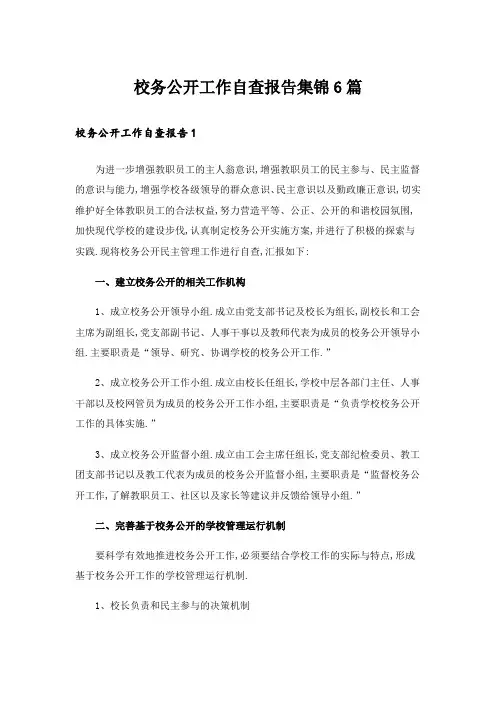 校务公开工作自查报告集锦6篇

校务公开工作自查报告1

为进一步增强教职员工的主人翁意识,增强教职员工的民主参与、民主监督的意识与能力,增强学校各级领导的群众意识、民主意识以及勤政廉正意识,切实维护好全体教职员工的合法权益,努力营造平等、公正、公开的和谐校园氛围,加快现代学校的建设步伐,认真制定校务公开实施方案,并进行了积极的探索与实践.现将校务公开民主管理工作进行自查,汇报如下:

一、建立校务公开的相关工作机构

1、成立校务公开领导小组.成立由党支部书记及校长为组长,副校长和工会主席为副组长,党支部副书记、人事干事以及教师代表为成员的校务公开领导小组.主要职责是“领导、研究、协调学校的校务公开工作.”

2、成立校务公开工作小组.成立由校长任组长,学校中层各部门主任、人事干部以及校网管员为成员的校务公开工作小组,主要职责是“负责学校校务公开工作的具体实施.”

3、成立校务公开监督小组.成立由工会主席任组长,党支部纪检委员、教工团支部书记以及教代表为成员的校务公开监督小组,主要职责是“监督校务公开工作,了解教职员工、社区以及家长等建议并反馈给领导小组.”

二、完善基于校务公开的学校管理运行机制

要科学有效地推进校务公开工作,必须要结合学校工作的实际与特点,形成基于校务公开的学校管理运行机制.

1、校长负责和民主参与的决策机制